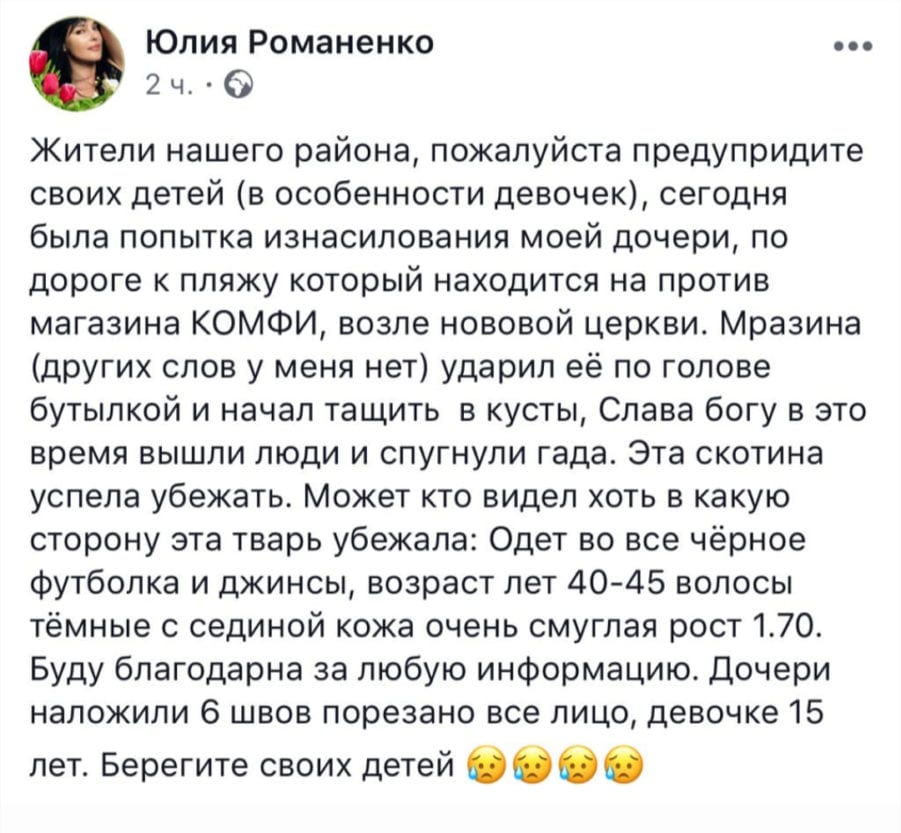 Юлия Романенко
2 ч. ·

Жители нашего района, пожалуйста предупридите своих детей (в особенности девочек), сегодня была попытка изнасилования моей дочери, по дороге к пляжу который находится на против магазина КОМФИ, возле нововой церкви. Мразина (других слов у меня нет) ударил её по голове бутылкой и начал тащить в кусты, Слава богу в это время вышли люди и спугнули гада. Эта скотина успела убежать. Может кто видел хоть в какую сторону эта тварь убежала: Одет во все чёрное футболка и джинсы, возраст лет 40-45 волосы тёмные с сединой кожа очень смуглая рост 1.70. Буду благодарна за любую информацию. Дочери наложили 6 швов порезано все лицо, девочке 15 лет. Берегите своих детей 😥😥😥😥